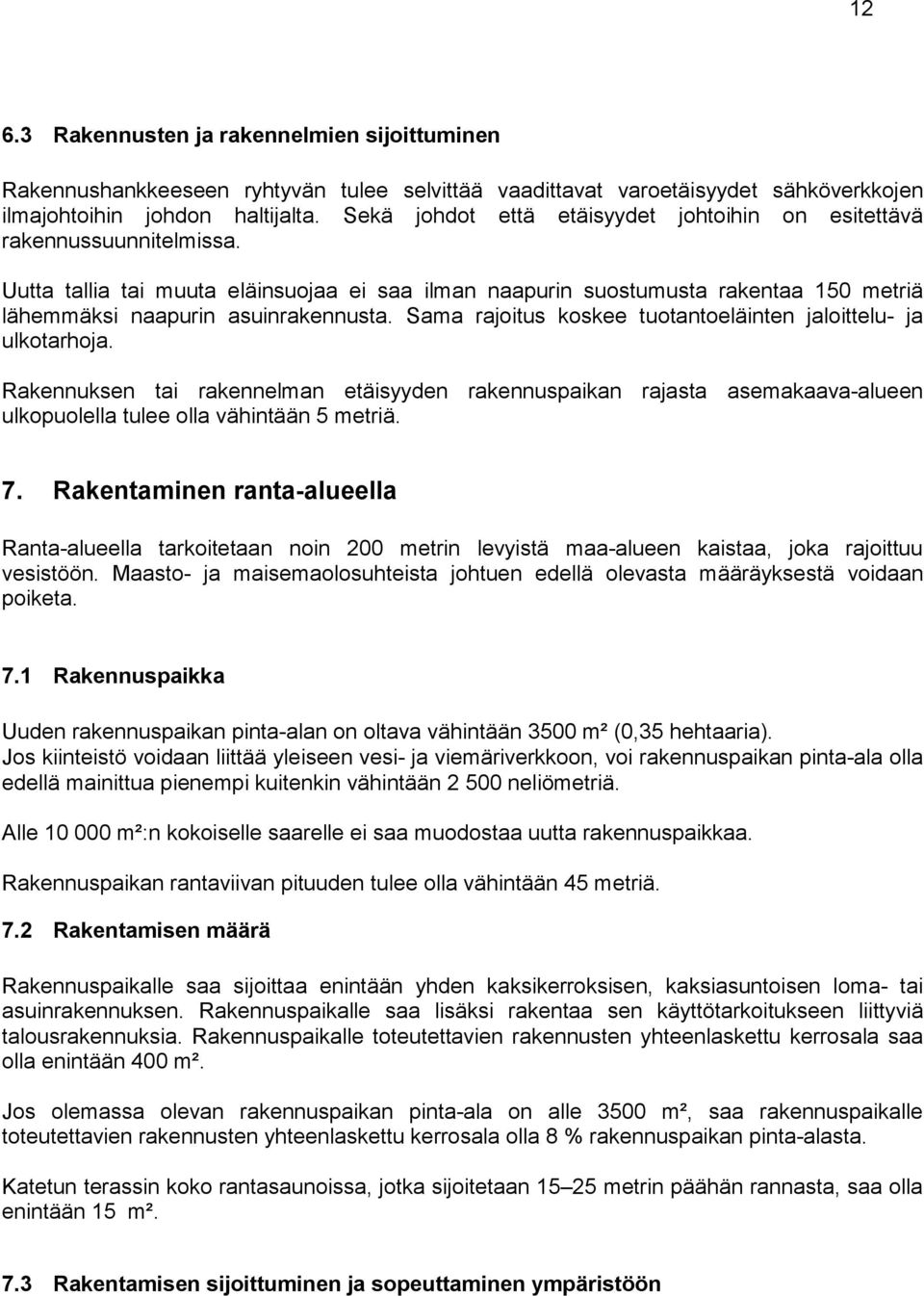 12

6.3 Rakennusten ja rakennelmien sijoittuminen

Rakennushankkeeseen ryhtyvän tulee selvittää vaadittavat varoetäisyydet sähköverkkojen ilmajohtoihin johdon haltijalta. Sekä johdot että etäisyydet johtoihin on esitettävä rakennussuunnitelmissa.

Uutta tallia tai muuta eläinsuojaa ei saa ilman naapurin suostumusta rakentaa 150 metriä lähemmäksi naapurin asuinrakennusta. Sama rajoitus koskee tuotantoeläinten jaloittelu- ja ulkotarhoja.

Rakennuksen tai rakennelman etäisyyden rakennuspaikan rajasta asemakaava-alueen ulkopuolella tulee olla vähintään 5 metriä.

7. Rakentaminen ranta-alueella

Ranta-alueella tarkoitetaan noin 200 metrin levyistä maa-alueen kaistaa, joka rajoittuu vesistöön. Maasto- ja maisemaolosuhteista johtuen edellä olevasta määräyksestä voidaan poiketa.

7.1 Rakennuspaikka

Uuden rakennuspaikan pinta-alan on oltava vähintään 3500 m² (0,35 hehtaaria).
Jos kiinteistö voidaan liittää yleiseen vesi- ja viemäriverkkoon, voi rakennuspaikan pinta-ala olla edellä mainittua pienempi kuitenkin vähintään 2 500 neliömetriä.

Alle 10 000 m²:n kokoiselle saarelle ei saa muodostaa uutta rakennuspaikkaa.

Rakennuspaikan rantaviivan pituuden tulee olla vähintään 45 metriä.

7.2 Rakentamisen määrä

Rakennuspaikalle saa sijoittaa enintään yhden kaksikerroksisen, kaksiasuntoisen loma- tai asuinrakennuksen. Rakennuspaikalle saa lisäksi rakentaa sen käyttötarkoitukseen liittyviä talousrakennuksia. Rakennuspaikalle toteutettavien rakennusten yhteenlaskettu kerrosala saa olla enintään 400 m².

Jos olemassa olevan rakennuspaikan pinta-ala on alle 3500 m², saa rakennuspaikalle toteutettavien rakennusten yhteenlaskettu kerrosala olla 8 % rakennuspaikan pinta-alasta.

Katetun terassin koko rantasaunoissa, jotka sijoitetaan 15–25 metrin päähän rannasta, saa olla enintään 15 m².

7.3 Rakentamisen sijoittuminen ja sopeuttaminen ympäristöön